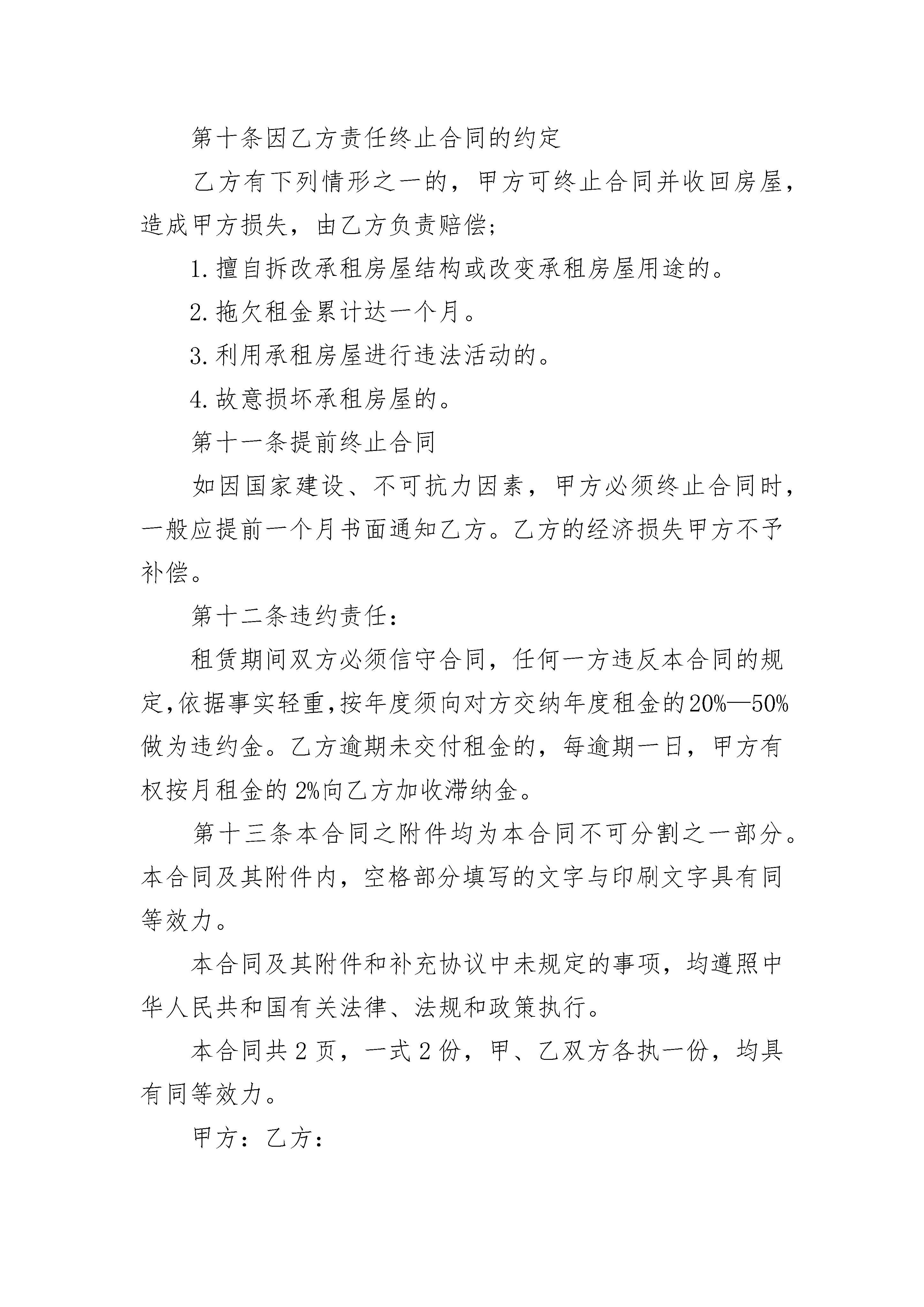 第十条因乙方责任终止合同的约定

乙方有下列情形之一的，甲方可终止合同并收回房屋，造成甲方损失，由乙方负责赔偿;

1.擅自拆改承租房屋结构或改变承租房屋用途的。

2.拖欠租金累计达一个月。

3.利用承租房屋进行违法活动的。

4.故意损坏承租房屋的。

第十一条提前终止合同

如因国家建设、不可抗力因素，甲方必须终止合同时，一般应提前一个月书面通知乙方。乙方的经济损失甲方不予补偿。

第十二条违约责任：

租赁期间双方必须信守合同，任何一方违反本合同的规定,依据事实轻重,按年度须向对方交纳年度租金的20%—50%做为违约金。乙方逾期未交付租金的，每逾期一日，甲方有权按月租金的2%向乙方加收滞纳金。

第十三条本合同之附件均为本合同不可分割之一部分。本合同及其附件内，空格部分填写的文字与印刷文字具有同等效力。

本合同及其附件和补充协议中未规定的事项，均遵照中华人民共和国有关法律、法规和政策执行。

本合同共2页，一式2份，甲、乙双方各执一份，均具有同等效力。

甲方：乙方：